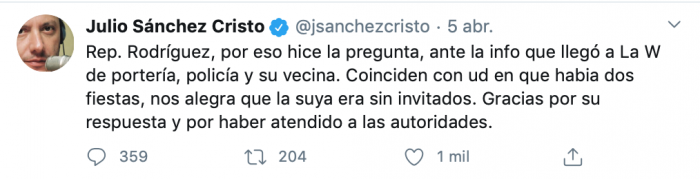 Julio Sánchez Cristo @jsanchezcristo · 5 abr.

Rep. Rodríguez, por eso hice la pregunta, ante la info que llegó a La W de portería, policía y su vecina. Coinciden con ud en que habia dos fiestas, nos alegra que la suya era sin invitados. Gracias por su respuesta y por haber atendido a las autoridades.

359 204 1 mil